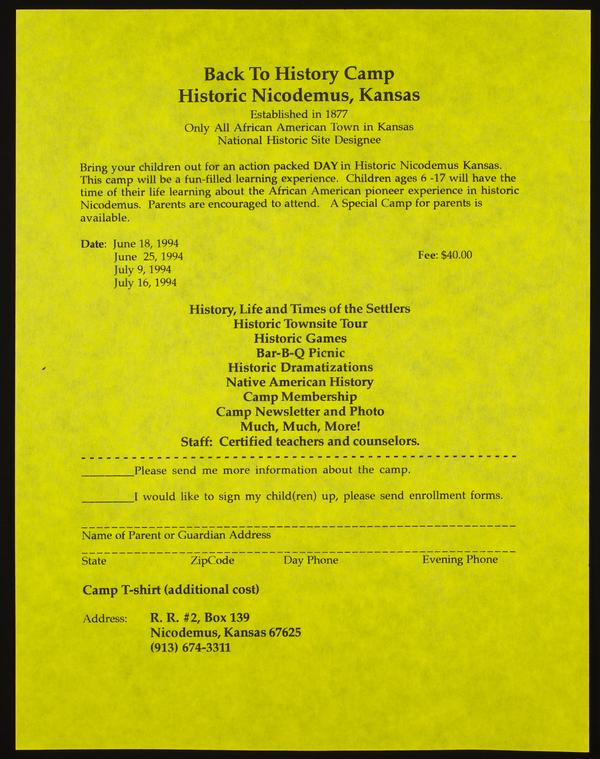 Back To History Camp
Historic Nicodemus, Kansas
Established in 1877
Only All African American Town in Kansas
National Historic Site Designee

Bring your children out for an action packed DAY in Historic Nicodemus Kansas. This camp will be a fun-filled learning experience. Children ages 6 -17 will have the time of their life learning about the African American pioneer experience in historic Nicodemus. Parents are encouraged to attend. A Special Camp for parents is available.

Date: June 18, 1994
June 25, 1994
July 9, 1994
July 16, 1994

Fee: $40.00

History, Life and Times of the Settlers
Historic Townsite Tour
Historic Games
Bar-B-Q Picnic
Historic Dramatizations
Native American History
Camp Membership
Camp Newsletter and Photo
Much, Much, More!
Staff: Certified teachers and counselors.

________Please send me more information about the camp.

________I would like to sign my child(ren) up, please send enrollment forms.

Name of Parent or Guardian Address

State ZipCode Day Phone Evening Phone

Camp T-shirt (additional cost)

Address: R. R. #2, Box 139
Nicodemus, Kansas 67625
(913) 674-3311